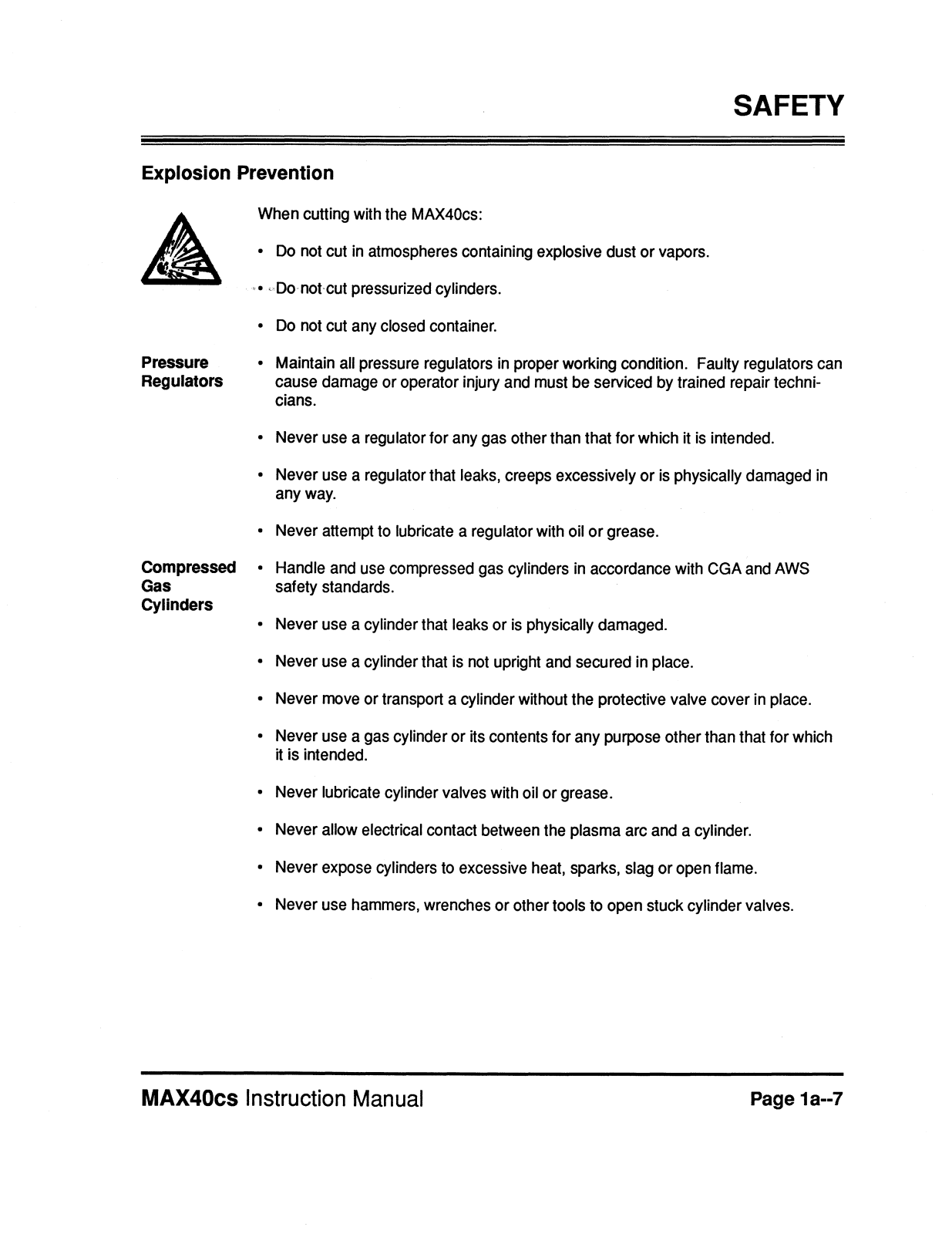 SAFETY

Explosion Prevention

When cutting with the MAX40cs:

• Do not cut in atmospheres containing explosive dust or vapors.

• Do not cut pressurized cylinders.

• Do not cut any closed container.

Pressure Regulators

• Maintain all pressure regulators in proper working condition. Faulty regulators can cause damage or operator injury and must be serviced by trained repair technicians.

• Never use a regulator for any gas other than that for which it is intended.

• Never use a regulator that leaks, creeps excessively or is physically damaged in any way.

• Never attempt to lubricate a regulator with oil or grease.

Compressed Gas Cylinders

• Handle and use compressed gas cylinders in accordance with CGA and AWS safety standards.

• Never use a cylinder that leaks or is physically damaged.

• Never use a cylinder that is not upright and secured in place.

• Never move or transport a cylinder without the protective valve cover in place.

• Never use a gas cylinder or its contents for any purpose other than that for which it is intended.

• Never lubricate cylinder valves with oil or grease.

• Never allow electrical contact between the plasma arc and a cylinder.

• Never expose cylinders to excessive heat, sparks, slag or open flame.

• Never use hammers, wrenches or other tools to open stuck cylinder valves.

MAX40cs Instruction Manual

Page 1a--7